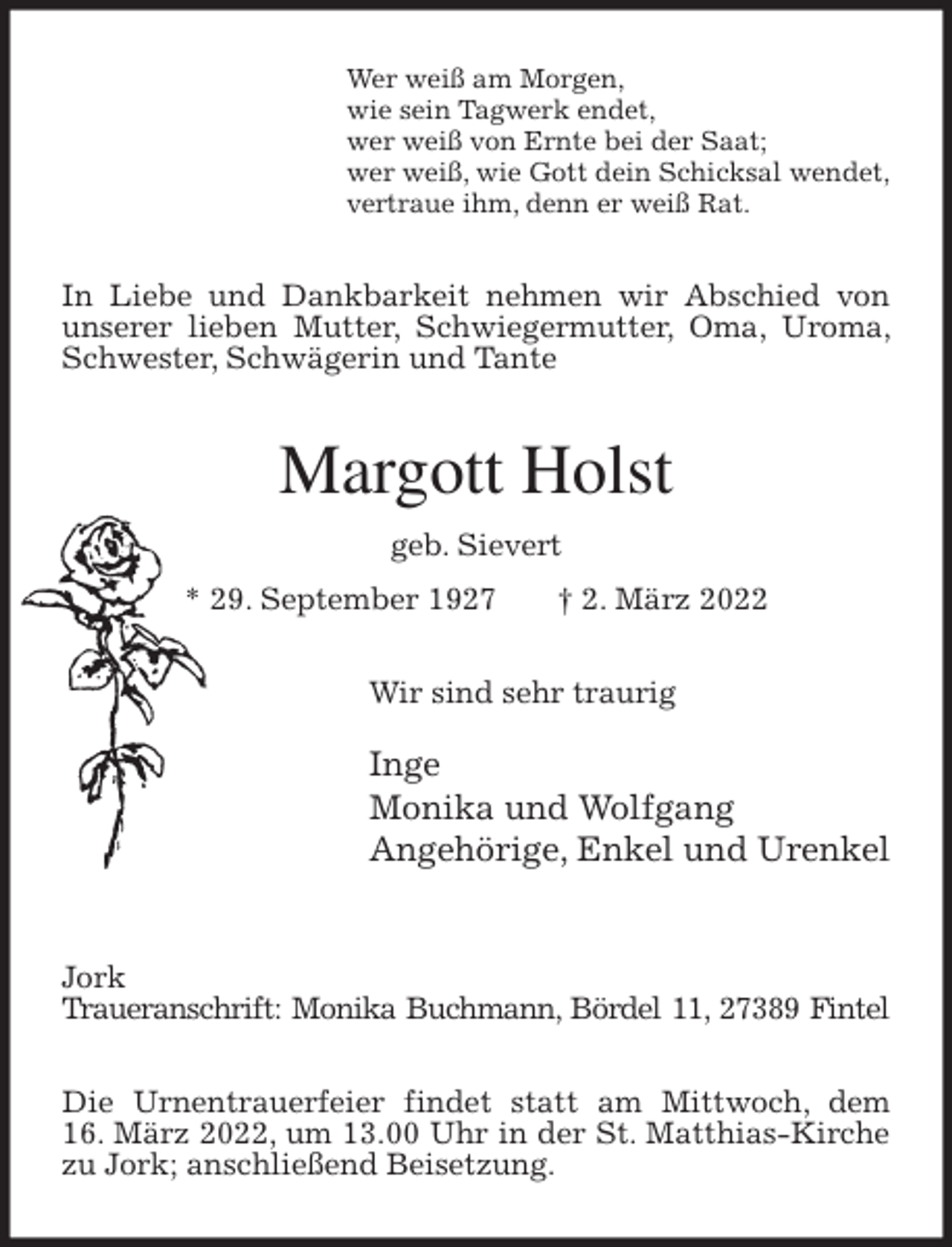 Wer weiß am Morgen,
wie sein Tagwerk endet,
wer weiß von Ernte bei der Saat;
wer weiß, wie Gott dein Schicksal wendet,
vertraue ihm, denn er weiß Rat.

In Liebe und Dankbarkeit nehmen wir Abschied von unserer lieben Mutter, Schwiegermutter, Oma, Uroma, Schwester, Schwägerin und Tante

Margott Holst

geb. Sievert

* 29. September 1927 † 2. März 2022

Wir sind sehr traurig

Inge
Monika und Wolfgang
Angehörige, Enkel und Urenkel

Jork
Traueranschrift: Monika Buchmann, Bördel 11, 27389 Fintel

Die Urnentrauerfeier findet statt am Mittwoch, dem 16. März 2022, um 13.00 Uhr in der St. Matthias-Kirche zu Jork; anschließend Beisetzung.